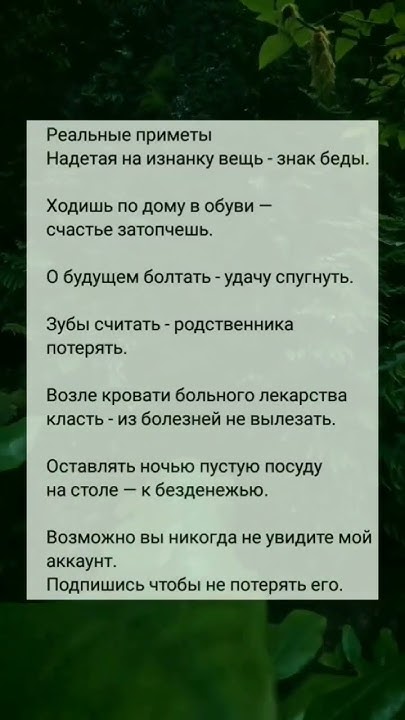 Реальные приметы
Надетая на изнанку вещь - знак беды.

Ходишь по дому в обуви — счастье затопчешь.

О будущем болтать - удачу спугнуть.

Зубы считать - родственника потерять.

Возле кровати больного лекарства класть - из болезней не вылезать.

Оставлять ночью пустую посуду на столе — к безденежью.

Возможно вы никогда не увидите мой аккаунт.
Подпишись чтобы не потерять его.